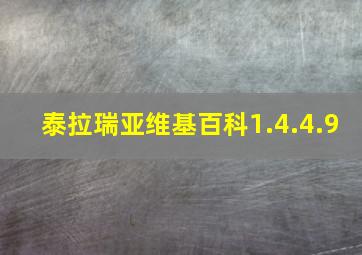 泰拉瑞亚维基百科1.4.4.9